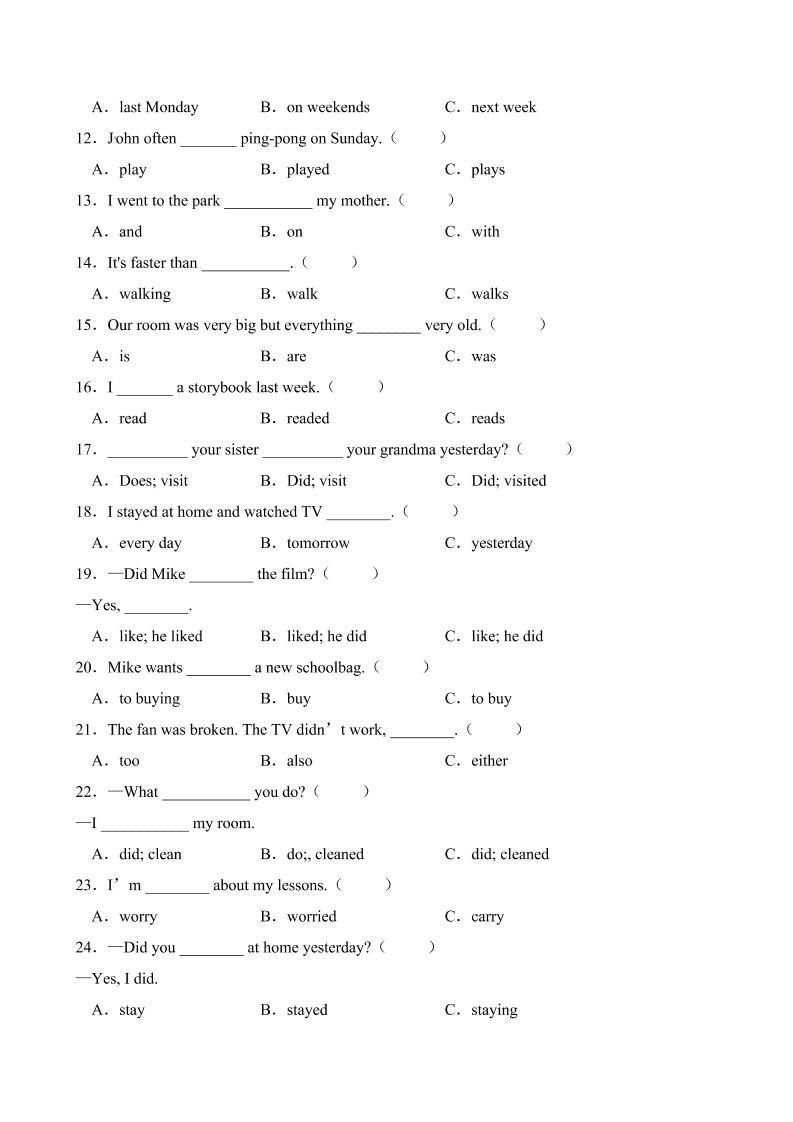 A．last Monday　　B．on weekends　　C．next week

12．John often _______ ping-pong on Sunday.（　　）

A．play　　B．played　　C．plays

13．I went to the park ___________ my mother.（　　）

A．and　　B．on　　C．with

14．It's faster than ___________.（　　）

A．walking　　B．walk　　C．walks

15．Our room was very big but everything ________ very old.（　　）

A．is　　B．are　　C．was

16．I _______ a storybook last week.（　　）

A．read　　B．readed　　C．reads

17．__________ your sister __________ your grandma yesterday?（　　）

A．Does; visit　　B．Did; visit　　C．Did; visited

18．I stayed at home and watched TV ________.（　　）

A．every day　　B．tomorrow　　C．yesterday

19．—Did Mike ________ the film?（　　）

—Yes, ________.

A．like; he liked　　B．liked; he did　　C．like; he did

20．Mike wants ________ a new schoolbag.（　　）

A．to buying　　B．buy　　C．to buy

21．The fan was broken. The TV didn’t work, ________.（　　）

A．too　　B．also　　C．either

22．—What ___________ you do?（　　）

—I ___________ my room.

A．did; clean　　B．do;, cleaned　　C．did; cleaned

23．I’m ________ about my lessons.（　　）

A．worry　　B．worried　　C．carry

24．—Did you ________ at home yesterday?（　　）

—Yes, I did.

A．stay　　B．stayed　　C．staying